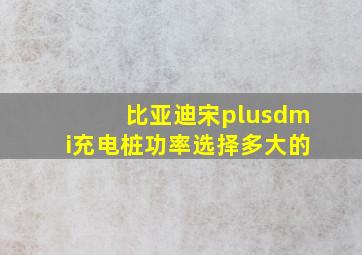 比亚迪宋plusdmi充电桩功率选择多大的